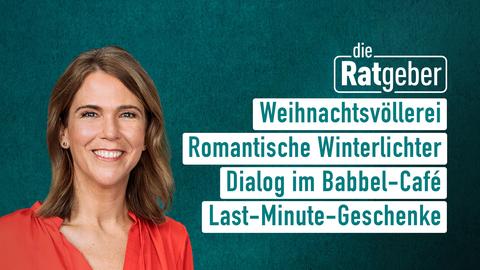 die
Ratgeber

Weihnachtsvöllerei
Romantische Winterlichter
Dialog im Babbel-Café
Last-Minute-Geschenke